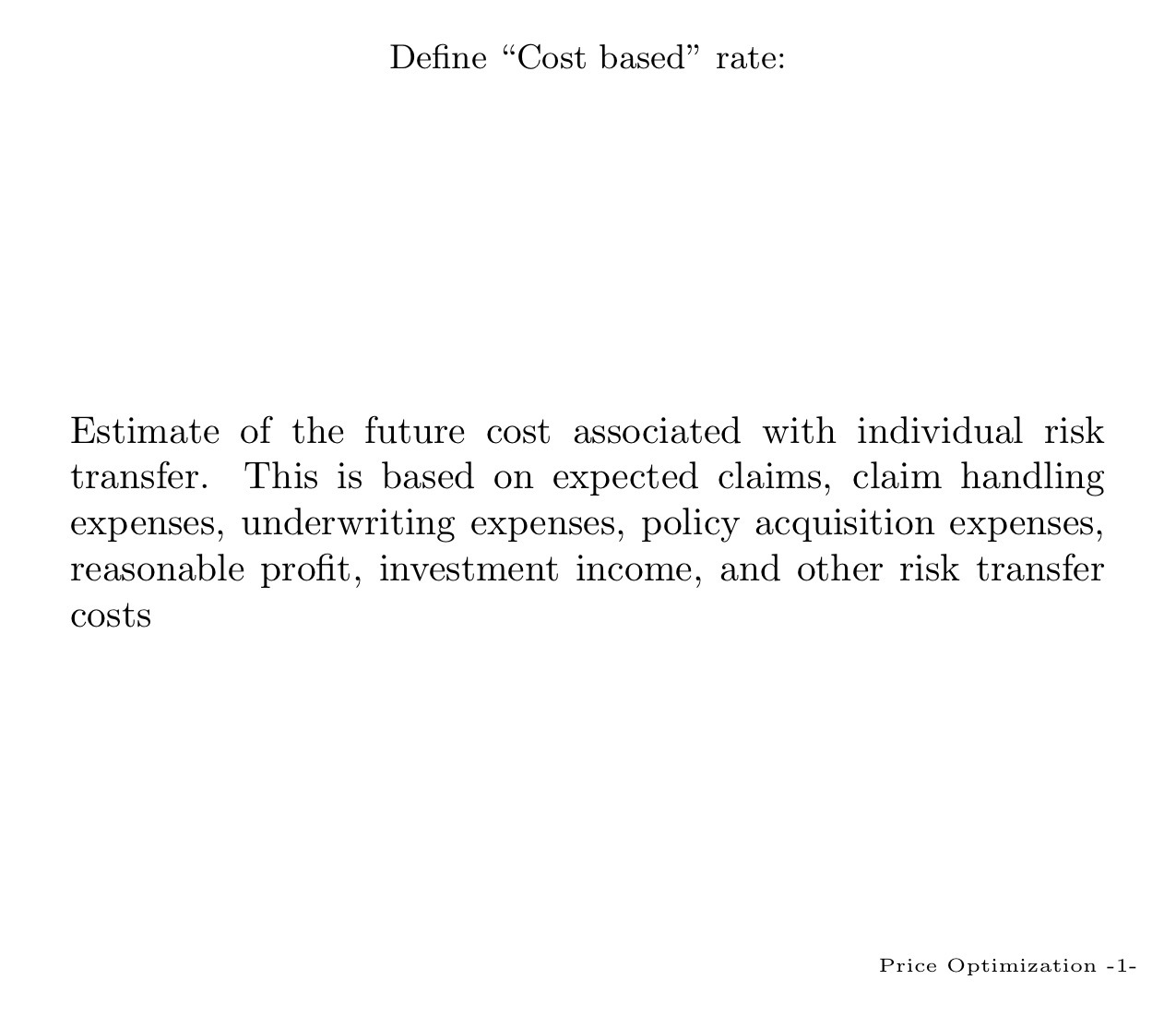 Define “Cost based” rate:

Estimate of the future cost associated with individual risk transfer. This is based on expected claims, claim handling expenses, underwriting expenses, policy acquisition expenses, reasonable profit, investment income, and other risk transfer costs

Price Optimization -1-